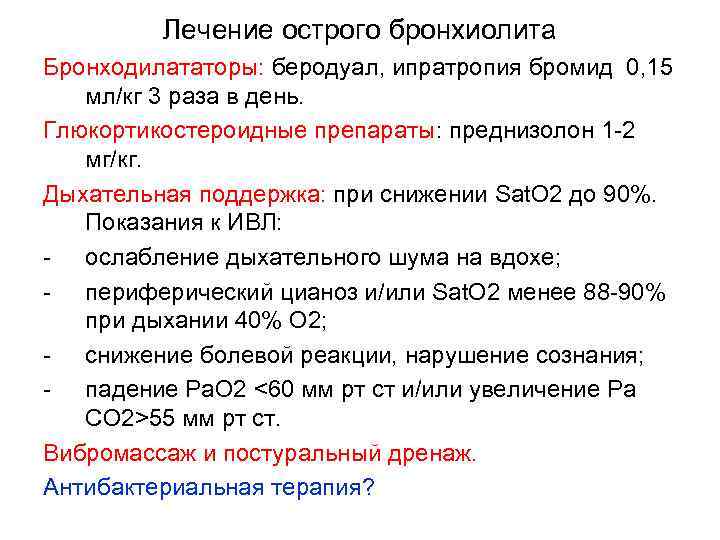 Лечение острого бронхиолита

Бронходилататоры: беродуал, ипратропия бромид 0,15 мл/кг 3 раза в день.

Глюкортикостероидные препараты: преднизолон 1-2 мг/кг.

Дыхательная поддержка: при снижении SatO2 до 90%. Показания к ИВЛ:

- ослабление дыхательного шума на вдохе;
- периферический цианоз и/или SatO2 менее 88-90% при дыхании 40% O2;
- снижение болевой реакции, нарушение сознания;
- падение PaO2 <60 мм рт ст и/или увеличение Pa CO2>55 мм рт ст.

Вибромассаж и постуральный дренаж.

Антибактериальная терапия?